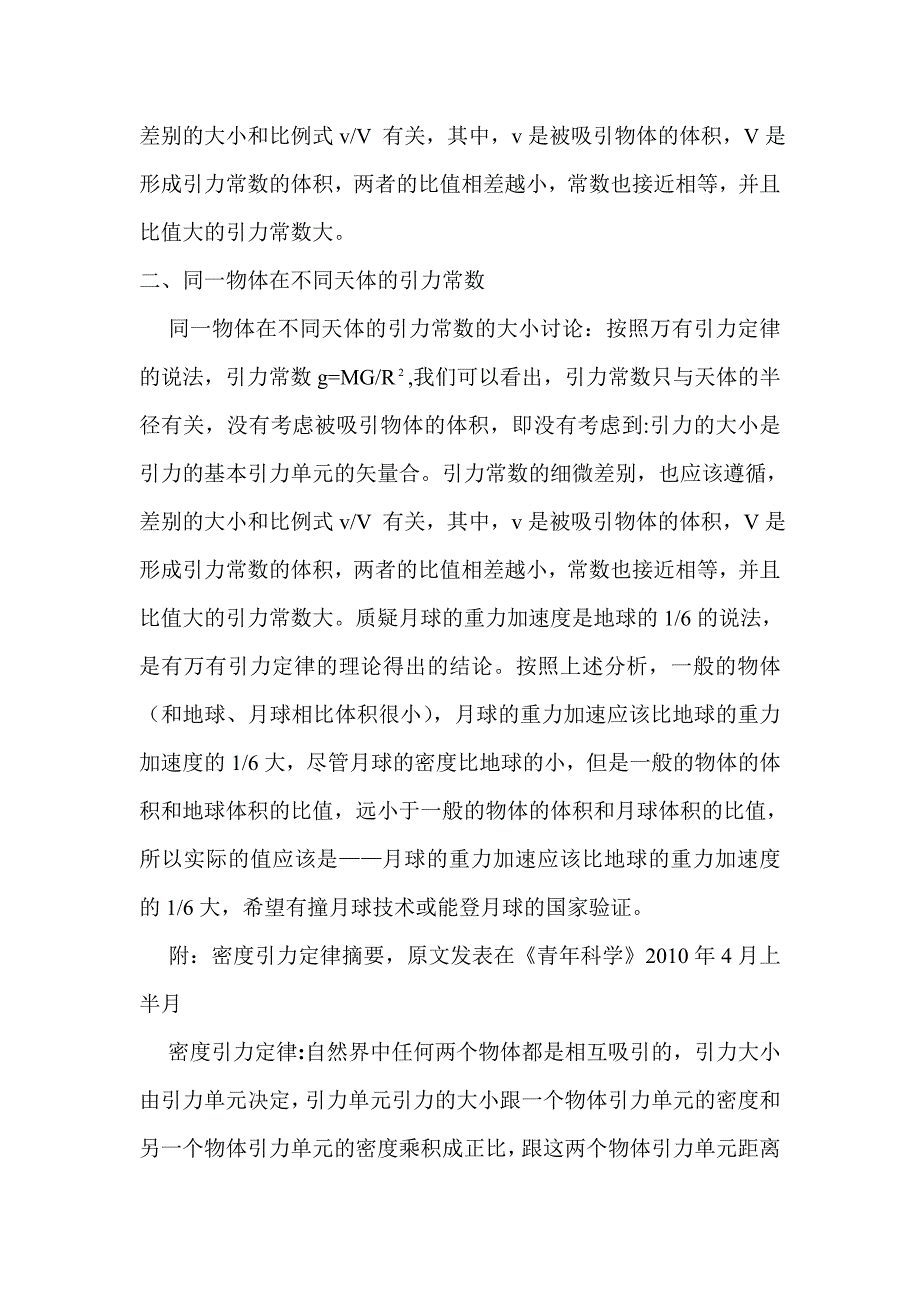 差别的大小和比例式 v/V 有关，其中，v 是被吸引物体的体积，V 是形成引力常数的体积，两者的比值相差越小，常数也接近相等，并且比值大的引力常数大。

二、同一物体在不同天体的引力常数

同一物体在不同天体的引力常数的大小讨论：按照万有引力定律的说法，引力常数 $g=MG/R^2$,我们可以看出，引力常数只与天体的半径有关，没有考虑被吸引物体的体积，即没有考虑到:引力的大小是引力的基本引力单元的矢量合。引力常数的细微差别，也应该遵循，差别的大小和比例式 v/V 有关，其中，v 是被吸引物体的体积，V 是形成引力常数的体积，两者的比值相差越小，常数也接近相等，并且比值大的引力常数大。质疑月球的重力加速度是地球的 1/6 的说法，是有万有引力定律的理论得出的结论。按照上述分析，一般的物体（和地球、月球相比体积很小），月球的重力加速应该比地球的重力加速度的 1/6 大，尽管月球的密度比地球的小，但是一般的物体的体积和地球体积的比值，远小于一般的物体的体积和月球体积的比值，所以实际的值应该是——月球的重力加速应该比地球的重力加速度的 1/6 大，希望有撞月球技术或能登月球的国家验证。

附：密度引力定律摘要，原文发表在《青年科学》2010 年 4 月上半月

密度引力定律:自然界中任何两个物体都是相互吸引的，引力大小由引力单元决定，引力单元引力的大小跟一个物体引力单元的密度和另一个物体引力单元的密度乘积成正比，跟这两个物体引力单元距离